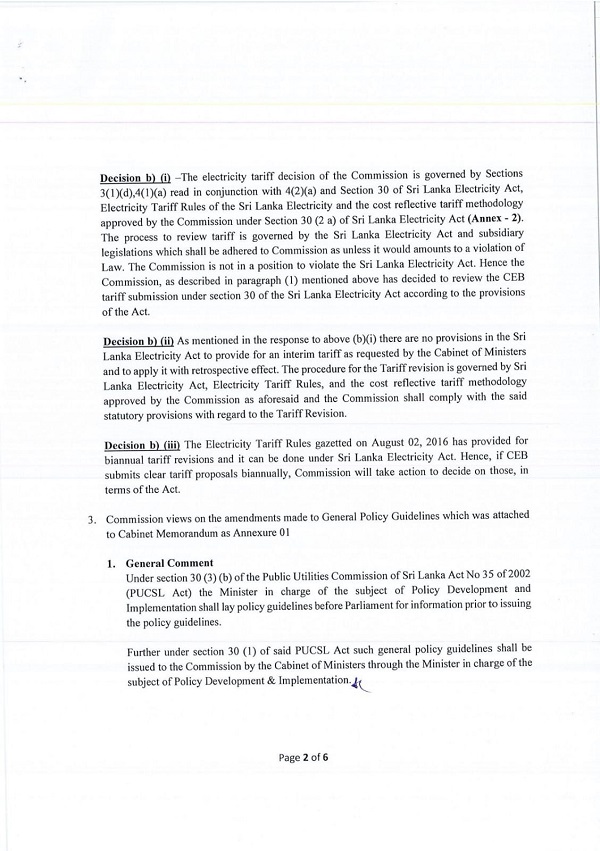 Decision b) (i) –The electricity tariff decision of the Commission is governed by Sections 3(1)(d),4(1)(a) read in conjunction with 4(2)(a) and Section 30 of Sri Lanka Electricity Act, Electricity Tariff Rules of the Sri Lanka Electricity and the cost reflective tariff methodology approved by the Commission under Section 30 (2 a) of Sri Lanka Electricity Act (Annex - 2). The process to review tariff is governed by the Sri Lanka Electricity Act and subsidiary legislations which shall be adhered to Commission as unless it would amounts to a violation of Law. The Commission is not in a position to violate the Sri Lanka Electricity Act. Hence the Commission, as described in paragraph (1) mentioned above has decided to review the CEB tariff submission under section 30 of the Sri Lanka Electricity Act according to the provisions of the Act.

Decision b) (ii) As mentioned in the response to above (b)(i) there are no provisions in the Sri Lanka Electricity Act to provide for an interim tariff as requested by the Cabinet of Ministers and to apply it with retrospective effect. The procedure for the Tariff revision is governed by Sri Lanka Electricity Act, Electricity Tariff Rules, and the cost reflective tariff methodology approved by the Commission as aforesaid and the Commission shall comply with the said statutory provisions with regard to the Tariff Revision.

Decision b) (iii) The Electricity Tariff Rules gazetted on August 02, 2016 has provided for biannual tariff revisions and it can be done under Sri Lanka Electricity Act. Hence, if CEB submits clear tariff proposals biannually, Commission will take action to decide on those, in terms of the Act.

3. Commission views on the amendments made to General Policy Guidelines which was attached to Cabinet Memorandum as Annexure 01

1. General Comment
Under section 30 (3) (b) of the Public Utilities Commission of Sri Lanka Act No 35 of 2002 (PUCSL Act) the Minister in charge of the subject of Policy Development and Implementation shall lay policy guidelines before Parliament for information prior to issuing the policy guidelines.

Further under section 30 (1) of said PUCSL Act such general policy guidelines shall be issued to the Commission by the Cabinet of Ministers through the Minister in charge of the subject of Policy Development & Implementation.

Page 2 of 6